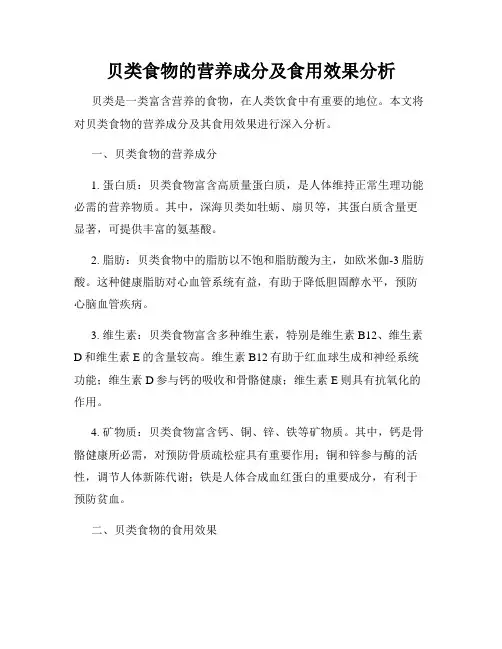 贝类食物的营养成分及食用效果分析

贝类是一类富含营养的食物，在人类饮食中有重要的地位。本文将对贝类食物的营养成分及其食用效果进行深入分析。

一、贝类食物的营养成分

1. 蛋白质：贝类食物富含高质量蛋白质，是人体维持正常生理功能必需的营养物质。其中，深海贝类如牡蛎、扇贝等，其蛋白质含量更显著，可提供丰富的氨基酸。

2. 脂肪：贝类食物中的脂肪以不饱和脂肪酸为主，如欧米伽-3 脂肪酸。这种健康脂肪对心血管系统有益，有助于降低胆固醇水平，预防心脑血管疾病。

3. 维生素：贝类食物富含多种维生素，特别是维生素 B12、维生素 D 和维生素 E 的含量较高。维生素 B12 有助于红血球生成和神经系统功能；维生素 D 参与钙的吸收和骨骼健康；维生素 E 则具有抗氧化的作用。

4. 矿物质：贝类食物富含钙、铜、锌、铁等矿物质。其中，钙是骨骼健康所必需，对预防骨质疏松症具有重要作用；铜和锌参与酶的活性，调节人体新陈代谢；铁是人体合成血红蛋白的重要成分，有利于预防贫血。

二、贝类食物的食用效果